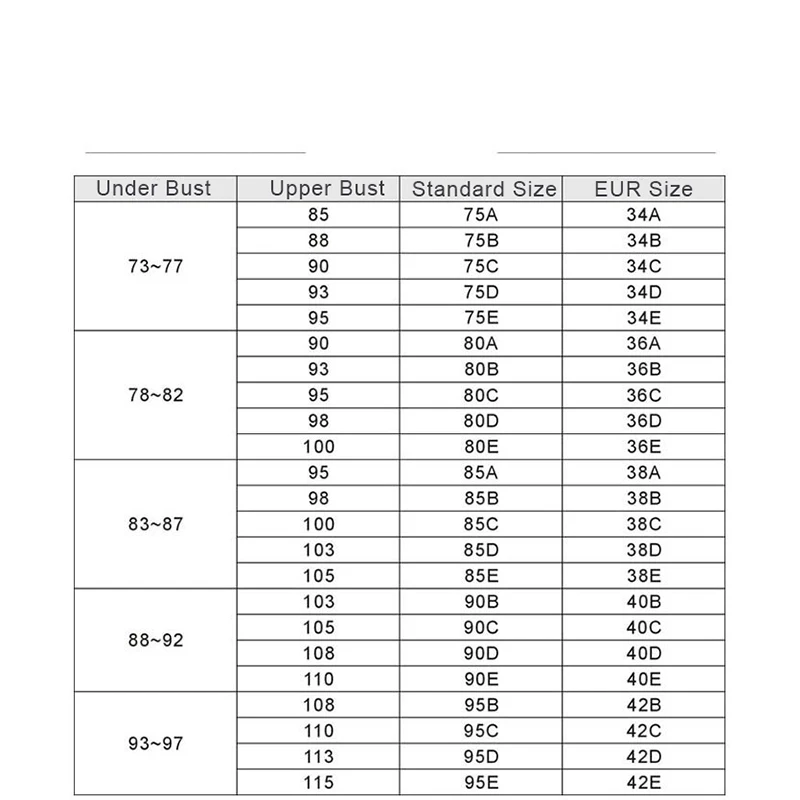 | Under Bust | Upper Bust | Standard Size | EUR Size |
|---|---|---|---|
| 73~77 | 85 | 75A | 34A |
| | 88 | 75B | 34B |
| | 90 | 75C | 34C |
| | 93 | 75D | 34D |
| | 95 | 75E | 34E |
| 78~82 | 90 | 80A | 36A |
| | 93 | 80B | 36B |
| | 95 | 80C | 36C |
| | 98 | 80D | 36D |
| | 100 | 80E | 36E |
| 83~87 | 95 | 85A | 38A |
| | 98 | 85B | 38B |
| | 100 | 85C | 38C |
| | 103 | 85D | 38D |
| | 105 | 85E | 38E |
| 88~92 | 103 | 90B | 40B |
| | 105 | 90C | 40C |
| | 108 | 90D | 40D |
| | 110 | 90E | 40E |
| 93~97 | 108 | 95B | 42B |
| | 110 | 95C | 42C |
| | 113 | 95D | 42D |
| | 115 | 95E | 42E |